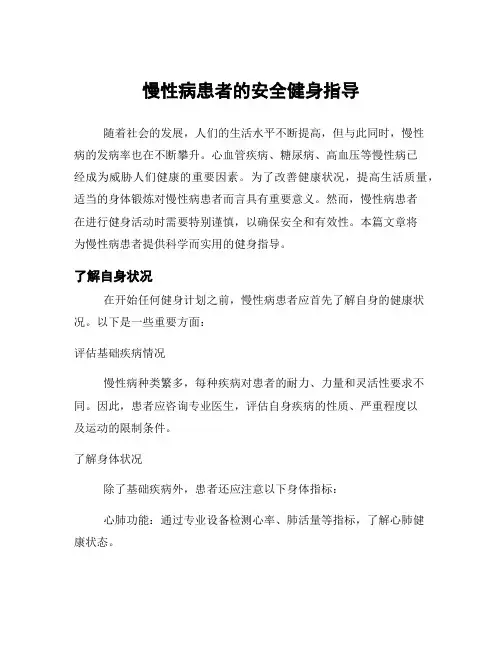 慢性病患者的安全健身指导

随着社会的发展，人们的生活水平不断提高，但与此同时，慢性病的发病率也在不断攀升。心血管疾病、糖尿病、高血压等慢性病已经成为威胁人们健康的重要因素。为了改善健康状况，提高生活质量，适当的身体锻炼对慢性病患者而言具有重要意义。然而，慢性病患者在进行健身活动时需要特别谨慎，以确保安全和有效性。本篇文章将为慢性病患者提供科学而实用的健身指导。

了解自身状况

在开始任何健身计划之前，慢性病患者应首先了解自身的健康状况。以下是一些重要方面：

评估基础疾病情况

慢性病种类繁多，每种疾病对患者的耐力、力量和灵活性要求不同。因此，患者应咨询专业医生，评估自身疾病的性质、严重程度以及运动的限制条件。

了解身体状况

除了基础疾病外，患者还应注意以下身体指标：

心肺功能：通过专业设备检测心率、肺活量等指标，了解心肺健康状态。